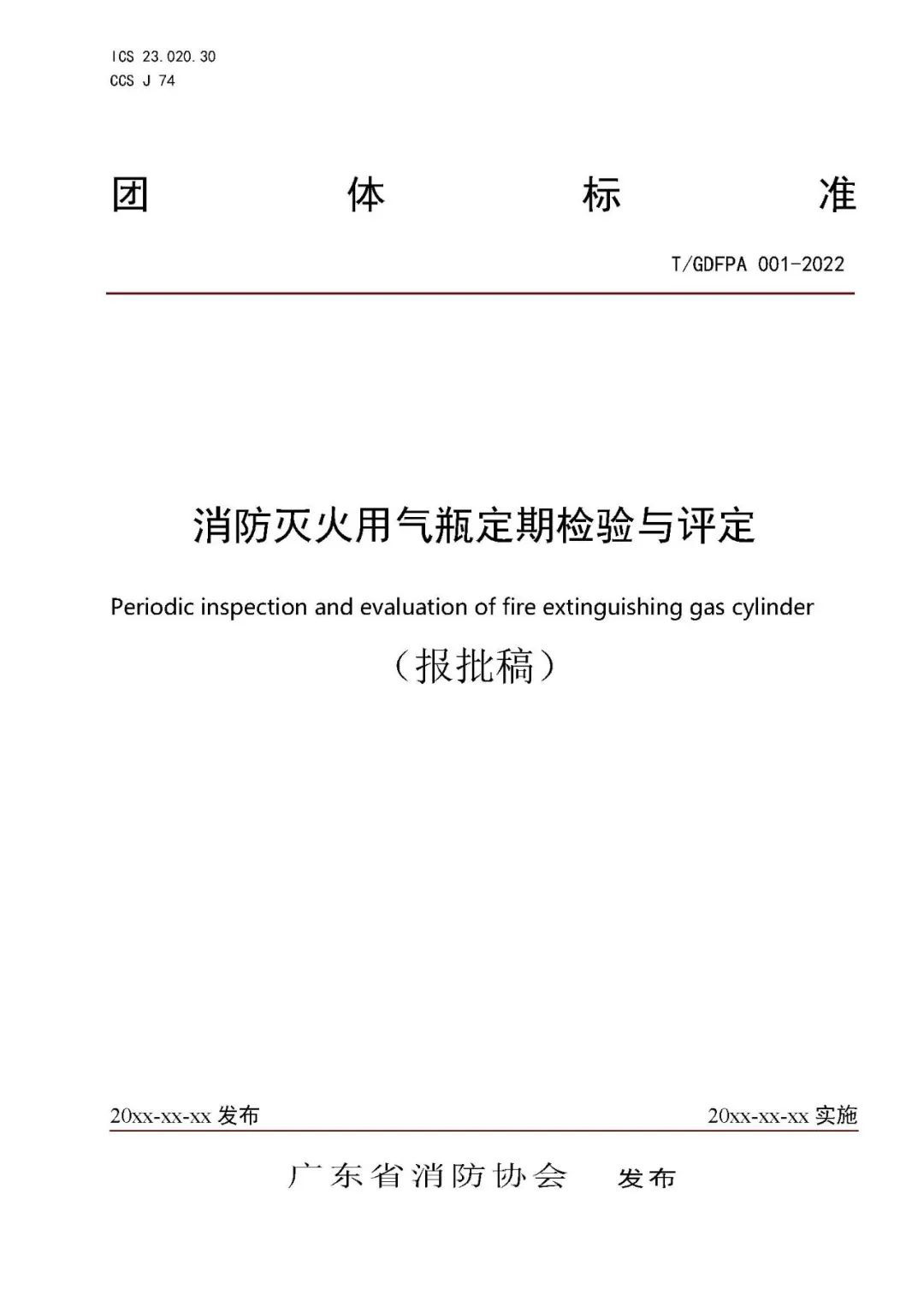 ICS 23.020.30
CCS J 74

团 体 标 准

T/GDFPA 001-2022

消防灭火用气瓶定期检验与评定

Periodic inspection and evaluation of fire extinguishing gas cylinder

（报批稿）

20xx-xx-xx 发布

20xx-xx-xx 实施

广东省消防协会 发布